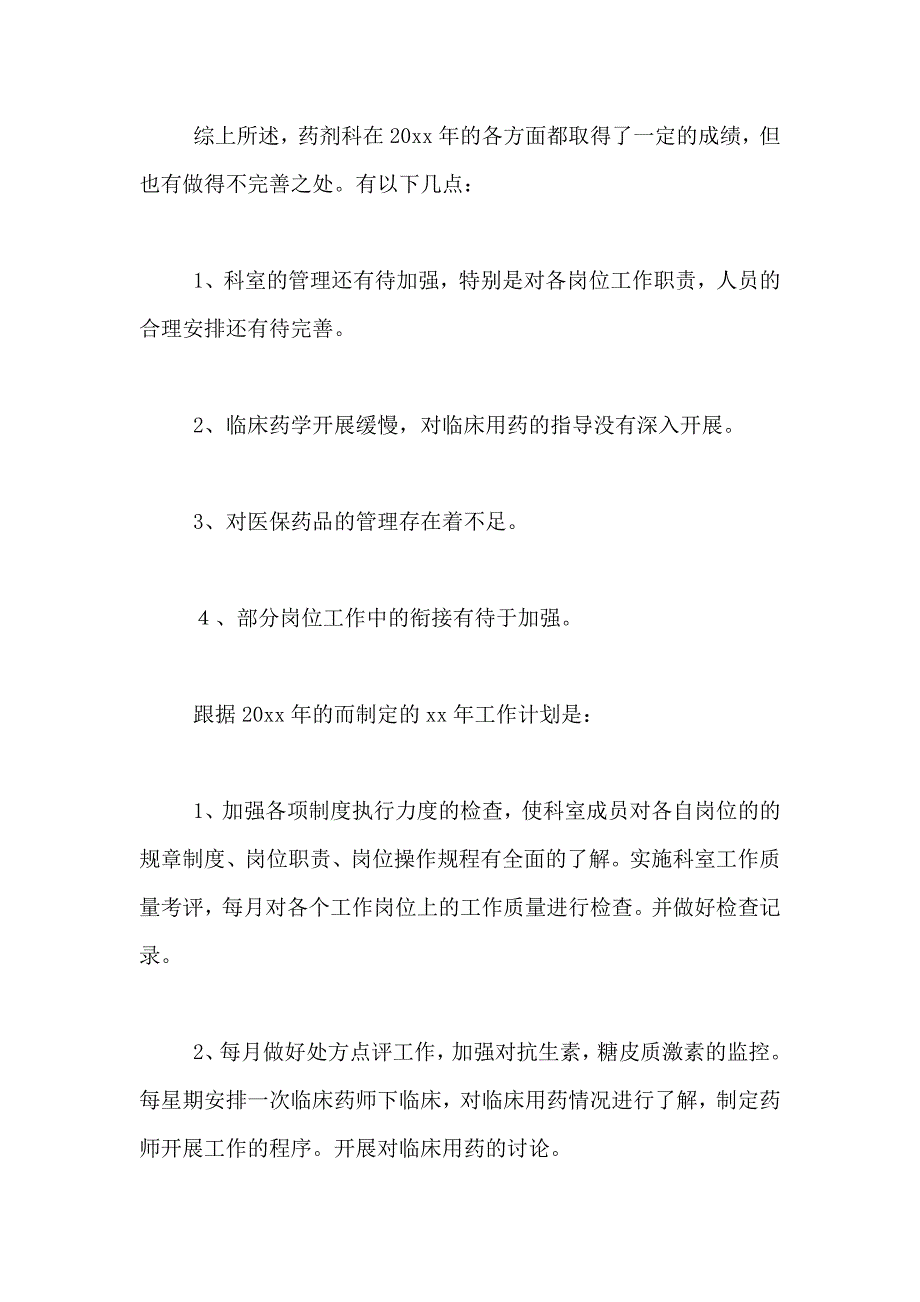 综上所述，药剂科在20xx年的各方面都取得了一定的成绩，但也有做得不完善之处。有以下几点：

1、科室的管理还有待加强，特别是对各岗位工作职责，人员的合理安排还有待完善。

2、临床药学开展缓慢，对临床用药的指导没有深入开展。

3、对医保药品的管理存在着不足。

4、部分岗位工作中的衔接有待于加强。

跟据20xx年的而制定的xx年工作计划是：

1、加强各项制度执行力度的检查，使科室成员对各自岗位的的规章制度、岗位职责、岗位操作规程有全面的了解。实施科室工作质量考评，每月对各个工作岗位上的工作质量进行检查。并做好检查记录。

2、每月做好处方点评工作，加强对抗生素，糖皮质激素的监控。每星期安排一次临床药师下临床，对临床用药情况进行了解，制定药师开展工作的程序。开展对临床用药的讨论。